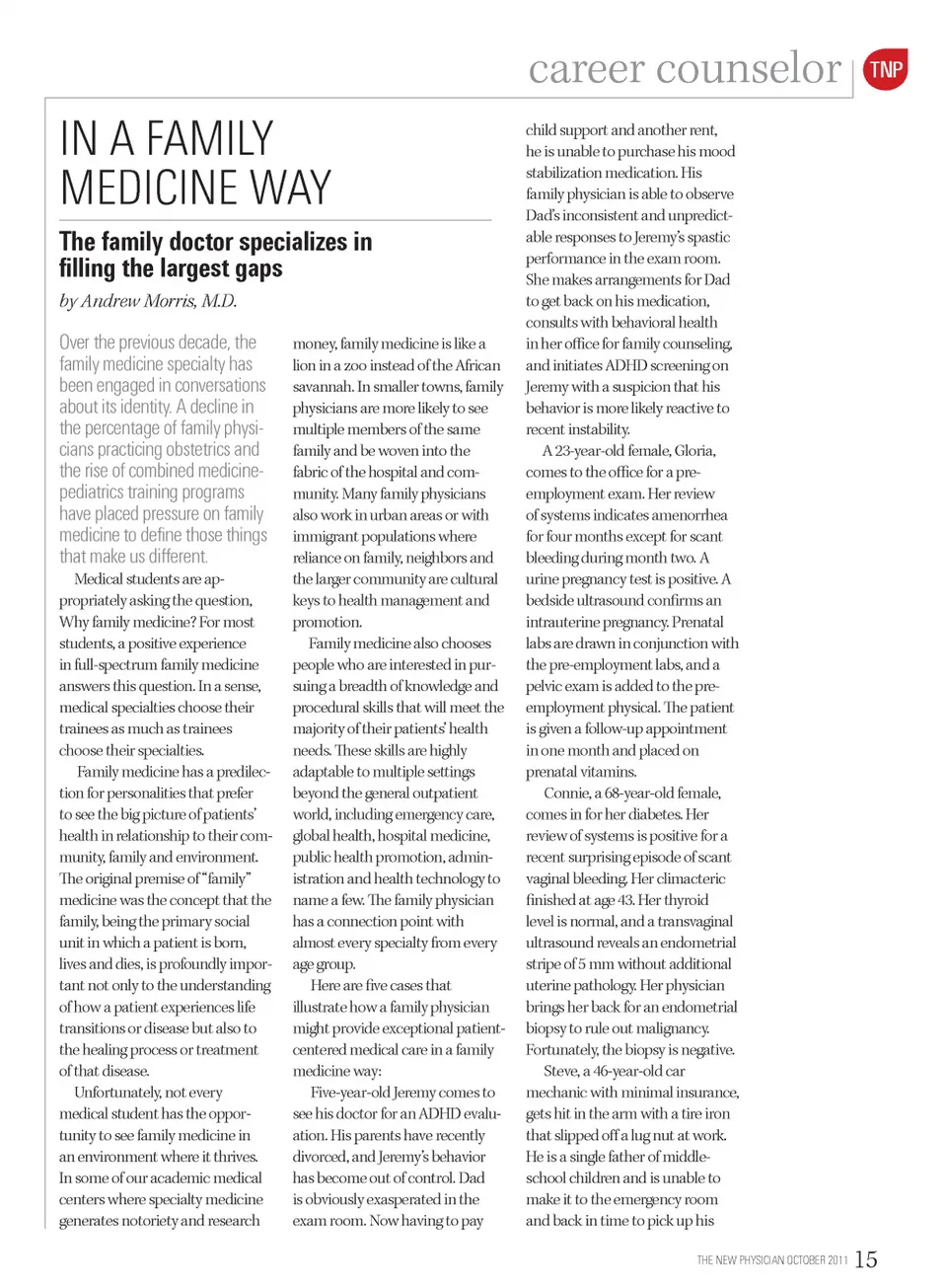 career counselor TNP

IN A FAMILY MEDICINE WAY

The family doctor specializes in filling the largest gaps

by Andrew Morris, M.D.

Over the previous decade, the family medicine specialty has been engaged in conversations about its identity. A decline in the percentage of family physicians practicing obstetrics and the rise of combined medicine-pediatrics training programs have placed pressure on family medicine to define those things that make us different.

Medical students are appropriately asking the question, Why family medicine? For most students, a positive experience in full-spectrum family medicine answers this question. In a sense, medical specialties choose their trainees as much as trainees choose their specialties.

Family medicine has a predilection for personalities that prefer to see the big picture of patients' health in relationship to their community, family and environment. The original premise of "family" medicine was the concept that the family, being the primary social unit in which a patient is born, lives and dies, is profoundly important not only to the understanding of how a patient experiences life transitions or disease but also to the healing process or treatment of that disease.

Unfortunately, not every medical student has the opportunity to see family medicine in an environment where it thrives. In some of our academic medical centers where specialty medicine generates notoriety and research money, family medicine is like a lion in a zoo instead of the African savannah. In smaller towns, family physicians are more likely to see multiple members of the same family and be woven into the fabric of the hospital and community. Many family physicians also work in urban areas or with immigrant populations where reliance on family, neighbors and the larger community are cultural keys to health management and promotion.

Family medicine also chooses people who are interested in pursuing a breadth of knowledge and procedural skills that will meet the majority of their patients' health needs. These skills are highly adaptable to multiple settings beyond the general outpatient world, including emergency care, global health, hospital medicine, public health promotion, administration and health technology to name a few. The family physician has a connection point with almost every specialty from every age group.

Here are five cases that illustrate how a family physician might provide exceptional patient-centered medical care in a family medicine way:

Five-year-old Jeremy comes to see his doctor for an ADHD evaluation. His parents have recently divorced, and Jeremy's behavior has become out of control. Dad is obviously exasperated in the exam room. Now having to pay child support and another rent, he is unable to purchase his mood stabilization medication. His family physician is able to observe Dad's inconsistent and unpredictable responses to Jeremy's spastic performance in the exam room. She makes arrangements for Dad to get back on his medication, consults with behavioral health in her office for family counseling, and initiates ADHD screening on Jeremy with a suspicion that his behavior is more likely reactive to recent instability.

A 23-year-old female, Gloria, comes to the office for a pre-employment exam. Her review of systems indicates amenorrhea for four months except for scant bleeding during month two. A urine pregnancy test is positive. A bedside ultrasound confirms an intrauterine pregnancy. Prenatal labs are drawn in conjunction with the pre-employment labs, and a pelvic exam is added to the pre-employment physical. The patient is given a follow-up appointment in one month and placed on prenatal vitamins.

Connie, a 68-year-old female, comes in for her diabetes. Her review of systems is positive for a recent surprising episode of scant vaginal bleeding. Her climacteric finished at age 43. Her thyroid level is normal, and a transvaginal ultrasound reveals an endometrial stripe of 5 mm without additional uterine pathology. Her physician brings her back for an endometrial biopsy to rule out malignancy. Fortunately, the biopsy is negative.

Steve, a 46-year-old car mechanic with minimal insurance, gets hit in the arm with a tire iron that slipped off a lug nut at work. He is a single father of middle-school children and is unable to make it to the emergency room and back in time to pick up his

THE NEW PHYSICIAN OCTOBER 2011 15